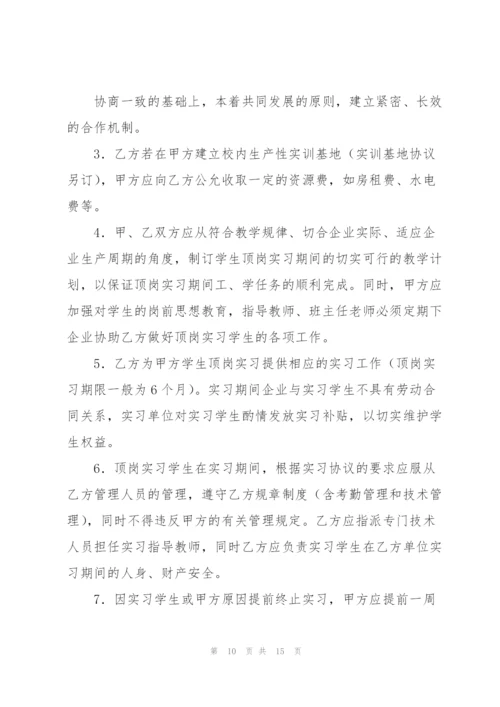 协商一致的基础上，本着共同发展的原则，建立紧密、长效的合作机制。

3．乙方若在甲方建立校内生产性实训基地（实训基地协议另订），甲方应向乙方公允收取一定的资源费，如房租费、水电费等。

4．甲、乙双方应从符合教学规律、切合企业实际、适应企业生产周期的角度，制订学生顶岗实习期间的切实可行的教学计划，以保证顶岗实习期间工、学任务的顺利完成。同时，甲方应加强对学生的岗前思想教育，指导教师、班主任老师必须定期下企业协助乙方做好顶岗实习学生的各项工作。

5．乙方为甲方学生顶岗实习提供相应的实习工作（顶岗实习期限一般为6个月）。实习期间企业与实习学生不具有劳动合同关系，实习单位对实习学生酌情发放实习补贴，以切实维护学生权益。

6．顶岗实习学生在实习期间，根据实习协议的要求应服从乙方管理人员的管理，遵守乙方规章制度（含考勤管理和技术管理），同时不得违反甲方的有关管理规定。乙方应指派专门技术人员担任实习指导教师，同时乙方应负责实习学生在乙方单位实习期间的人身、财产安全。

7．因实习学生或甲方原因提前终止实习，甲方应提前一周

第 10 页 共 15 页